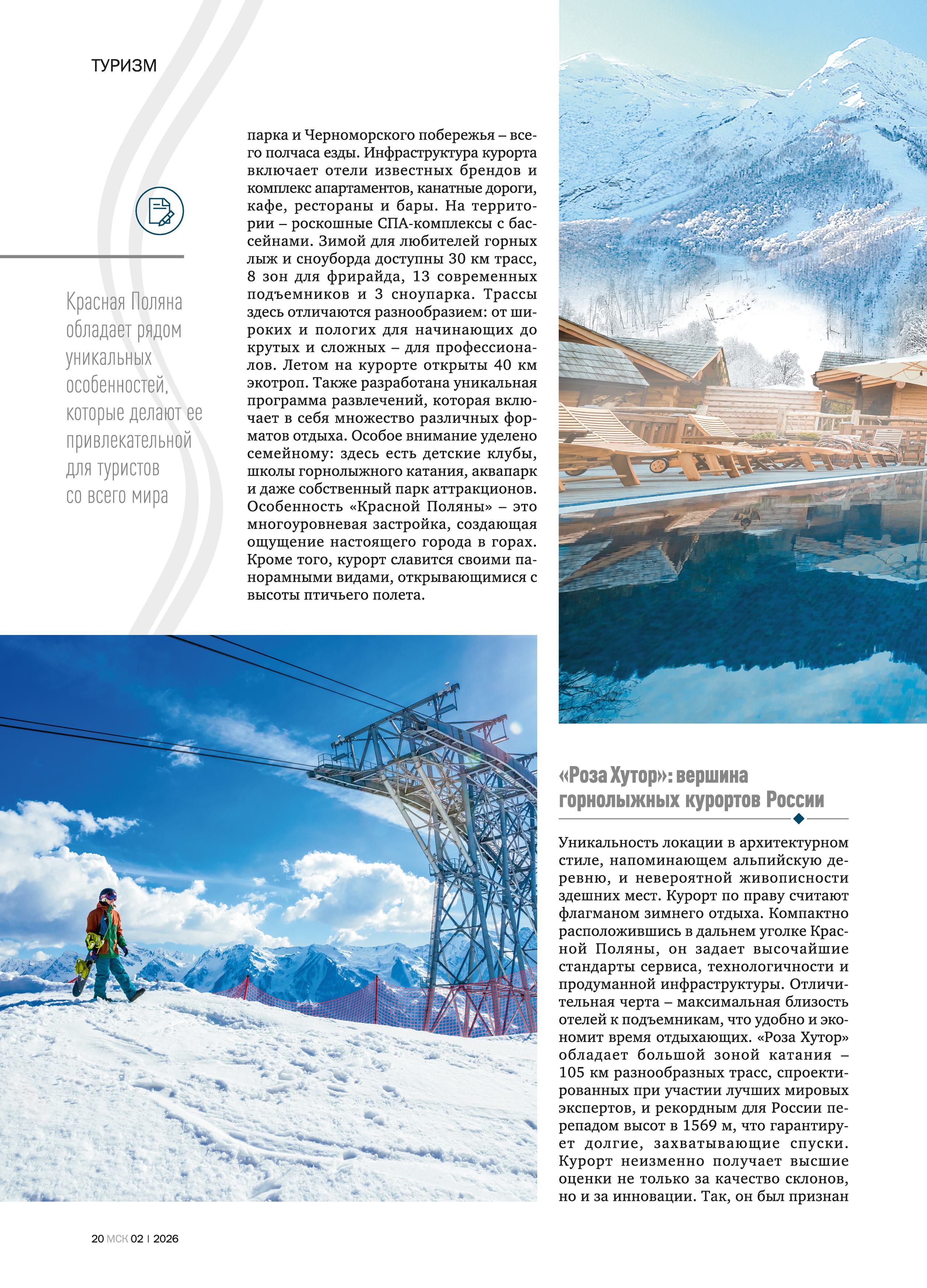 ТУРИЗМ

Красная Поляна обладает рядом уникальных особенностей, которые делают ее привлекательной для туристов со всего мира

парка и Черноморского побережья – всего полчаса езды. Инфраструктура курорта включает отели известных брендов и комплекс апартаментов, канатные дороги, кафе, рестораны и бары. На территории – роскошные СПА-комплексы с бассейнами. Зимой для любителей горных лыж и сноуборда доступны 30 км трасс, 8 зон для фрирайда, 13 современных подъемников и 3 сноупарка. Трассы здесь отличаются разнообразием: от широких и пологих для начинающих до крутых и сложных – для профессионалов. Летом на курорте открыты 40 км экотроп. Также разработана уникальная программа развлечений, которая включает в себя множество различных форматов отдыха. Особое внимание уделено семейному: здесь есть детские клубы, школы горнолыжного катания, аквапарк и даже собственный парк аттракционов. Особенность «Красной Поляны» – это многоуровневая застройка, создающая ощущение настоящего города в горах. Кроме того, курорт славится своими панорамными видами, открывающимися с высоты птичьего полета.

«Роза Хутор»: вершина горнолыжных курортов России

Уникальность локации в архитектурном стиле, напоминающем альпийскую деревню, и невероятной живописности здешних мест. Курорт по праву считают флагманом зимнего отдыха. Компактно расположившись в дальнем уголке Красной Поляны, он задает высочайшие стандарты сервиса, технологичности и продуманной инфраструктуры. Отличительная черта – максимальная близость отелей к подъемникам, что удобно и экономит время отдыхающих. «Роза Хутор» обладает большой зоной катания – 105 км разнообразных трасс, спроектированных при участии лучших мировых экспертов, и рекордным для России перепадом высот в 1569 м, что гарантирует долгие, захватывающие спуски. Курорт неизменно получает высшие оценки не только за качество склонов, но и за инновации. Так, он был признан

20 МСК 02 | 2026